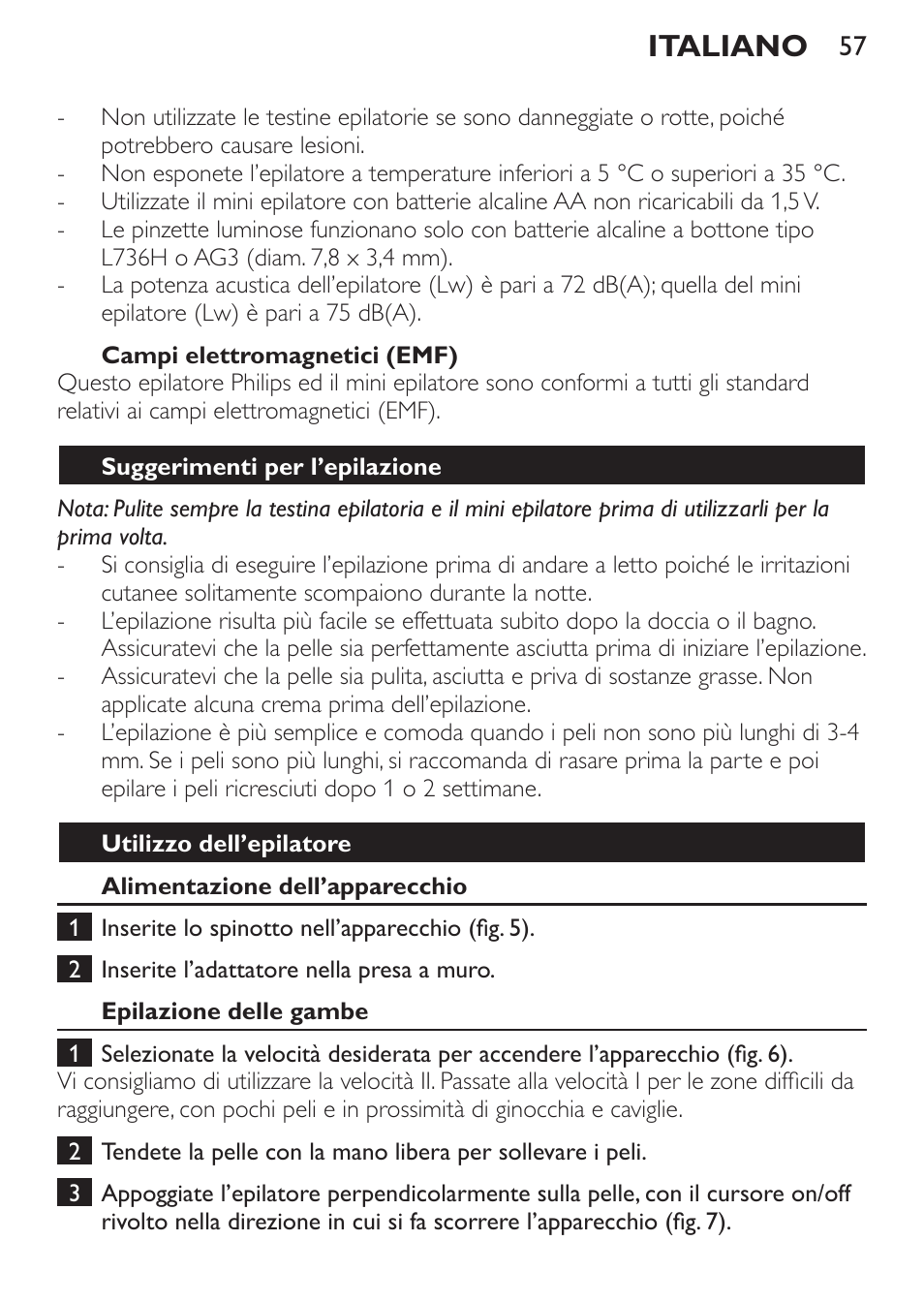 ITALIANO 57

- Non utilizzate le testine epilatorie se sono danneggiate o rotte, poiché potrebbero causare lesioni.
- Non esponete l'epilatore a temperature inferiori a 5 °C o superiori a 35 °C.
- Utilizzate il mini epilatore con batterie alcaline AA non ricaricabili da 1,5 V.
- Le pinzette luminose funzionano solo con batterie alcaline a bottone tipo L736H o AG3 (diam. 7,8 x 3,4 mm).
- La potenza acustica dell'epilatore (Lw) è pari a 72 dB(A); quella del mini epilatore (Lw) è pari a 75 dB(A).

Campi elettromagnetici (EMF)
Questo epilatore Philips ed il mini epilatore sono conformi a tutti gli standard relativi ai campi elettromagnetici (EMF).

Suggerimenti per l'epilazione

Nota: Pulite sempre la testina epilatoria e il mini epilatore prima di utilizzarli per la prima volta.
- Si consiglia di eseguire l'epilazione prima di andare a letto poiché le irritazioni cutanee solitamente scompaiono durante la notte.
- L'epilazione risulta più facile se effettuata subito dopo la doccia o il bagno. Assicuratevi che la pelle sia perfettamente asciutta prima di iniziare l'epilazione.
- Assicuratevi che la pelle sia pulita, asciutta e priva di sostanze grasse. Non applicate alcuna crema prima dell'epilazione.
- L'epilazione è più semplice e comoda quando i peli non sono più lunghi di 3-4 mm. Se i peli sono più lunghi, si raccomanda di rasare prima la parte e poi epilare i peli ricresciuti dopo 1 o 2 settimane.

Utilizzo dell'epilatore

Alimentazione dell'apparecchio

1 Inserite lo spinotto nell'apparecchio (fig. 5).

2 Inserite l'adattatore nella presa a muro.

Epilazione delle gambe

1 Selezionate la velocità desiderata per accendere l'apparecchio (fig. 6).
Vi consigliamo di utilizzare la velocità II. Passate alla velocità I per le zone difficili da raggiungere, con pochi peli e in prossimità di ginocchia e caviglie.

2 Tendete la pelle con la mano libera per sollevare i peli.

3 Appoggiate l'epilatore perpendicolarmente sulla pelle, con il cursore on/off rivolto nella direzione in cui si fa scorrere l'apparecchio (fig. 7).